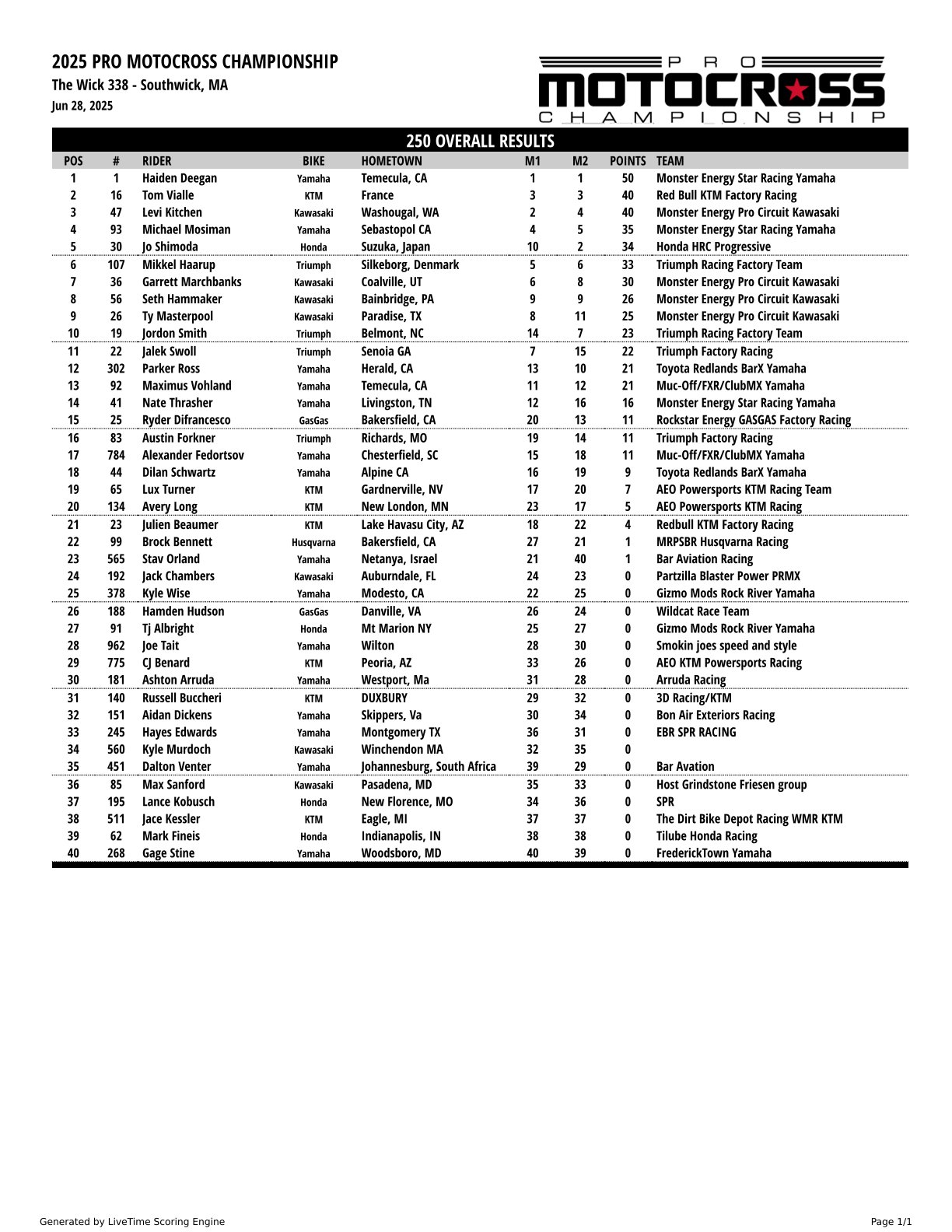 2025 PRO MOTOCROSS CHAMPIONSHIP
The Wick 338 - Southwick, MA
Jun 28, 2025

PRO MOTOCROSS CHAMPIONSHIP

250 OVERALL RESULTS

| POS | # | RIDER | BIKE | HOMETOWN | M1 | M2 | POINTS | TEAM |
|---|---|---|---|---|---|---|---|---|
| 1 | 1 | Haiden Deegan | Yamaha | Temecula, CA | 1 | 1 | 50 | Monster Energy Star Racing Yamaha |
| 2 | 16 | Tom Vialle | KTM | France | 3 | 3 | 40 | Red Bull KTM Factory Racing |
| 3 | 47 | Levi Kitchen | Kawasaki | Washougal, WA | 2 | 4 | 40 | Monster Energy Pro Circuit Kawasaki |
| 4 | 93 | Michael Mosiman | Yamaha | Sebastopol CA | 4 | 5 | 35 | Monster Energy Star Racing Yamaha |
| 5 | 30 | Jo Shimoda | Honda | Suzuka, Japan | 10 | 2 | 34 | Honda HRC Progressive |
| 6 | 107 | Mikkel Haarup | Triumph | Silkeborg, Denmark | 5 | 6 | 33 | Triumph Racing Factory Team |
| 7 | 36 | Garrett Marchbanks | Kawasaki | Coalville, UT | 6 | 8 | 30 | Monster Energy Pro Circuit Kawasaki |
| 8 | 56 | Seth Hammaker | Kawasaki | Bainbridge, PA | 9 | 9 | 26 | Monster Energy Pro Circuit Kawasaki |
| 9 | 26 | Ty Masterpool | Kawasaki | Paradise, TX | 8 | 11 | 25 | Monster Energy Pro Circuit Kawasaki |
| 10 | 19 | Jordon Smith | Triumph | Belmont, NC | 14 | 7 | 23 | Triumph Racing Factory Team |
| 11 | 22 | Jalek Swoll | Triumph | Senoia GA | 7 | 15 | 22 | Triumph Factory Racing |
| 12 | 302 | Parker Ross | Yamaha | Herald, CA | 13 | 10 | 21 | Toyota Redlands BarX Yamaha |
| 13 | 92 | Maximus Vohland | Yamaha | Temecula, CA | 11 | 12 | 21 | Muc-Off/FXR/ClubMX Yamaha |
| 14 | 41 | Nate Thrasher | Yamaha | Livingston, TN | 12 | 16 | 16 | Monster Energy Star Racing Yamaha |
| 15 | 25 | Ryder Difrancesco | GasGas | Bakersfield, CA | 20 | 13 | 11 | Rockstar Energy GASGAS Factory Racing |
| 16 | 83 | Austin Forkner | Triumph | Richards, MO | 19 | 14 | 11 | Triumph Factory Racing |
| 17 | 784 | Alexander Fedortsov | Yamaha | Chesterfield, SC | 15 | 18 | 11 | Muc-Off/FXR/ClubMX Yamaha |
| 18 | 44 | Dilan Schwartz | Yamaha | Alpine CA | 16 | 19 | 9 | Toyota Redlands BarX Yamaha |
| 19 | 65 | Lux Turner | KTM | Gardnerville, NV | 17 | 20 | 7 | AEO Powersports KTM Racing Team |
| 20 | 134 | Avery Long | KTM | New London, MN | 23 | 17 | 5 | AEO Powersports KTM Racing |
| 21 | 23 | Julien Beaumer | KTM | Lake Havasu City, AZ | 18 | 22 | 4 | Redbull KTM Factory Racing |
| 22 | 99 | Brock Bennett | Husqvarna | Bakersfield, CA | 27 | 21 | 1 | MRPSBR Husqvarna Racing |
| 23 | 565 | Stav Orland | Yamaha | Netanya, Israel | 21 | 40 | 1 | Bar Aviation Racing |
| 24 | 192 | Jack Chambers | Kawasaki | Auburndale, FL | 24 | 23 | 0 | Partzilla Blaster Power PRMX |
| 25 | 378 | Kyle Wise | Yamaha | Modesto, CA | 22 | 25 | 0 | Gizmo Mods Rock River Yamaha |
| 26 | 188 | Hamden Hudson | GasGas | Danville, VA | 26 | 24 | 0 | Wildcat Race Team |
| 27 | 91 | Tj Albright | Honda | Mt Marion NY | 25 | 27 | 0 | Gizmo Mods Rock River Yamaha |
| 28 | 962 | Joe Tait | Yamaha | Wilton | 28 | 30 | 0 | Smokin joes speed and style |
| 29 | 775 | CJ Benard | KTM | Peoria, AZ | 33 | 26 | 0 | AEO KTM Powersports Racing |
| 30 | 181 | Ashton Arruda | Yamaha | Westport, Ma | 31 | 28 | 0 | Arruda Racing |
| 31 | 140 | Russell Buccheri | KTM | DUXBURY | 29 | 32 | 0 | 3D Racing/KTM |
| 32 | 151 | Aidan Dickens | Yamaha | Skippers, Va | 30 | 34 | 0 | Bon Air Exteriors Racing |
| 33 | 245 | Hayes Edwards | Yamaha | Montgomery TX | 36 | 31 | 0 | EBR SPR RACING |
| 34 | 560 | Kyle Murdoch | Kawasaki | Winchendon MA | 32 | 35 | 0 | |
| 35 | 451 | Dalton Venter | Yamaha | Johannesburg, South Africa | 39 | 29 | 0 | Bar Avation |
| 36 | 85 | Max Sanford | Kawasaki | Pasadena, MD | 35 | 33 | 0 | Host Grindstone Friesen group |
| 37 | 195 | Lance Kobusch | Honda | New Florence, MO | 34 | 36 | 0 | SPR |
| 38 | 511 | Jace Kessler | KTM | Eagle, MI | 37 | 37 | 0 | The Dirt Bike Depot Racing WMR KTM |
| 39 | 62 | Mark Fineis | Honda | Indianapolis, IN | 38 | 38 | 0 | Tilube Honda Racing |
| 40 | 268 | Gage Stine | Yamaha | Woodsboro, MD | 40 | 39 | 0 | FrederickTown Yamaha |

Generated by LiveTime Scoring Engine
Page 1/1